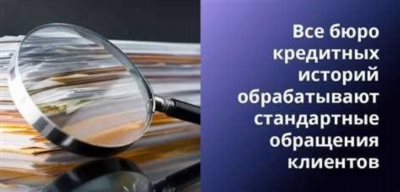 Все бюро кредитных историй обрабатывают стандартные обращения клиентов